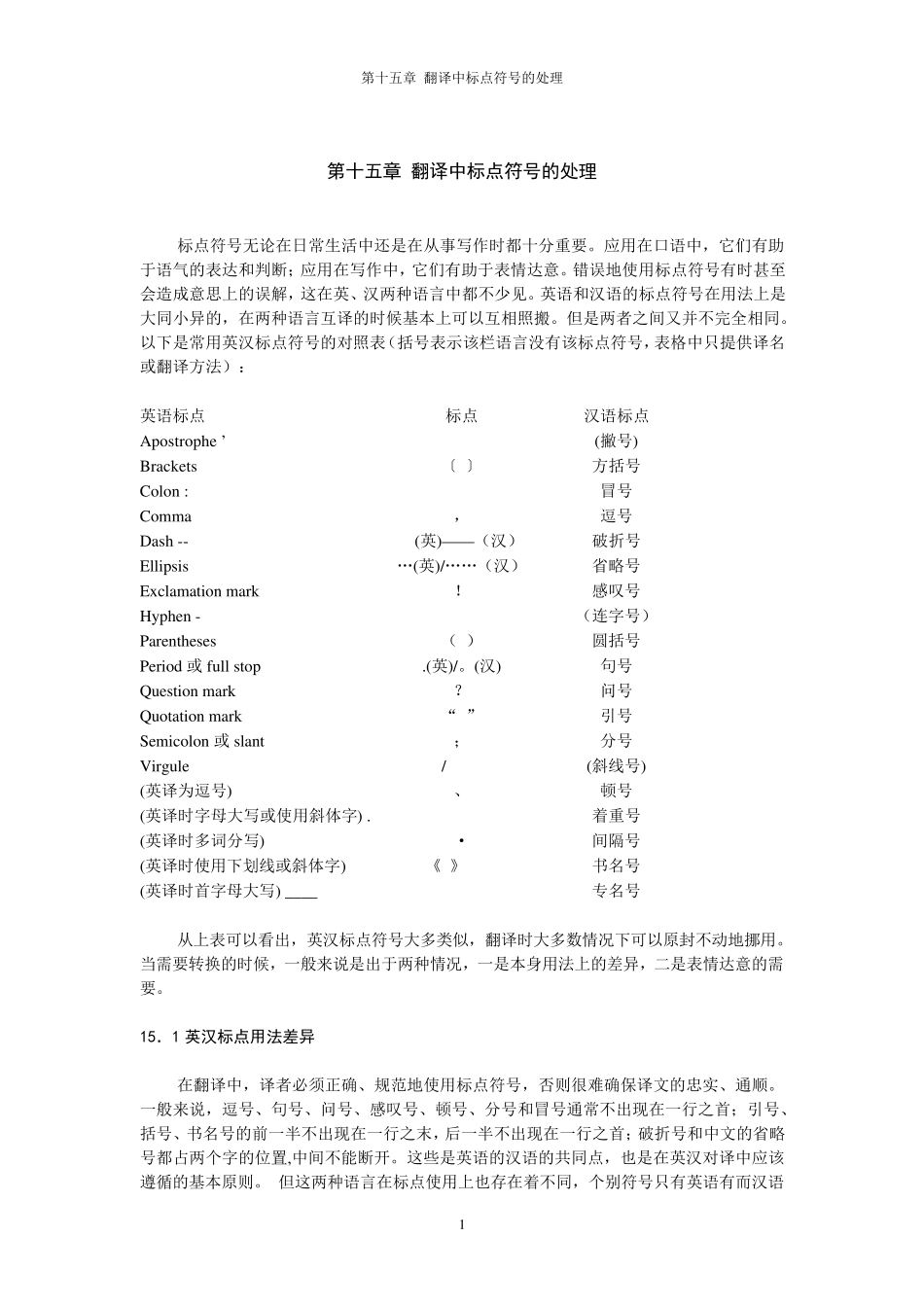 第十五章 翻译中标点符号的处理

第十五章 翻译中标点符号的处理

标点符号无论在日常生活中还是在从事写作时都十分重要。应用在口语中，它们有助于语气的表达和判断；应用在写作中，它们有助于表情达意。错误地使用标点符号有时甚至会造成意思上的误解，这在英、汉两种语言中都不少见。英语和汉语的标点符号在用法上是大同小异的，在两种语言互译的时候基本上可以互相照搬。但是两者之间又并不完全相同。以下是常用英汉标点符号的对照表（括号表示该栏语言没有该标点符号，表格中只提供译名或翻译方法）：

| 英语标点 | 标点 | 汉语标点 |
|---|---|---|
| Apostrophe ’ | | (撇号) |
| Brackets | 〔 〕 | 方括号 |
| Colon : | | 冒号 |
| Comma | ， | 逗号 |
| Dash -- | (英)——（汉） | 破折号 |
| Ellipsis | …(英)/……（汉） | 省略号 |
| Exclamation mark | ！ | 感叹号 |
| Hyphen - | | （连字号） |
| Parentheses | （ ） | 圆括号 |
| Period 或 full stop | .(英)/。(汉) | 句号 |
| Question mark | ？ | 问号 |
| Quotation mark | “ ” | 引号 |
| Semicolon 或 slant | ； | 分号 |
| Virgule | / | (斜线号) |
| (英译为逗号) | 、 | 顿号 |
| (英译时字母大写或使用斜体字) . | | 着重号 |
| (英译时多词分写) | • | 间隔号 |
| (英译时使用下划线或斜体字) | 《 》 | 书名号 |
| (英译时首字母大写) ____ | | 专名号 |

从上表可以看出，英汉标点符号大多类似，翻译时大多数情况下可以原封不动地挪用。当需要转换的时候，一般来说是出于两种情况，一是本身用法上的差异，二是表情达意的需要。

15．1 英汉标点用法差异

在翻译中，译者必须正确、规范地使用标点符号，否则很难确保译文的忠实、通顺。一般来说，逗号、句号、问号、感叹号、顿号、分号和冒号通常不出现在一行之首；引号、括号、书名号的前一半不出现在一行之末，后一半不出现在一行之首；破折号和中文的省略号都占两个字的位置,中间不能断开。这些是英语的汉语的共同点，也是在英汉对译中应该遵循的基本原则。 但这两种语言在标点使用上也存在着不同，个别符号只有英语有而汉语

1